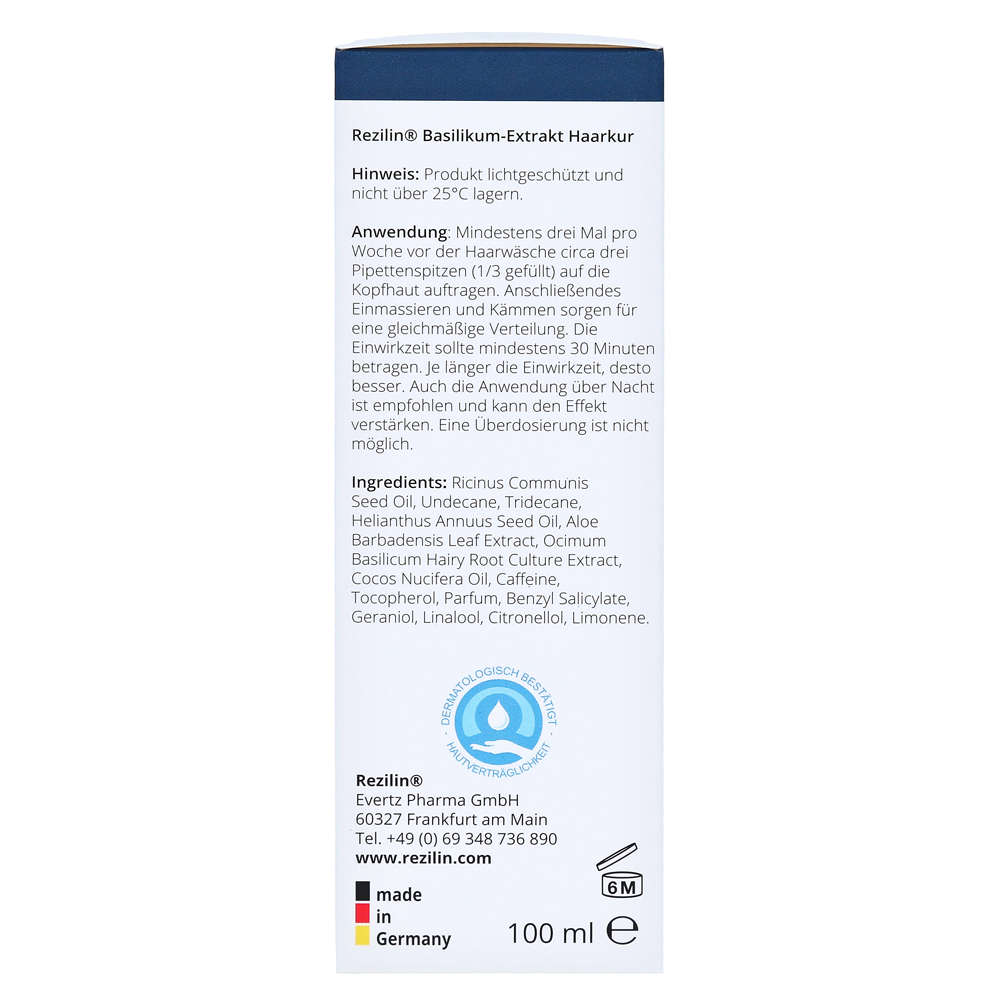 Rezilin® Basilikum-Extrakt Haarkur

Hinweis: Produkt lichtgeschützt und nicht über 25°C lagern.

Anwendung: Mindestens drei Mal pro Woche vor der Haarwäsche circa drei Pipettenspitzen (1/3 gefüllt) auf die Kopfhaut auftragen. Anschließendes Einmassieren und Kämmen sorgen für eine gleichmäßige Verteilung. Die Einwirkzeit sollte mindestens 30 Minuten betragen. Je länger die Einwirkzeit, desto besser. Auch die Anwendung über Nacht ist empfohlen und kann den Effekt verstärken. Eine Überdosierung ist nicht möglich.

Ingredients: Ricinus Communis Seed Oil, Undecane, Tridecane, Helianthus Annuus Seed Oil, Aloe Barbadensis Leaf Extract, Ocimum Basilicum Hairy Root Culture Extract, Cocos Nucifera Oil, Caffeine, Tocopherol, Parfum, Benzyl Salicylate, Geraniol, Linalool, Citronellol, Limonene.

DERMATOLOGISCH BESTÄTIGT
HAUTVERTRÄGLICHKEIT

Rezilin®
Evertz Pharma GmbH
60327 Frankfurt am Main
Tel. +49 (0) 69 348 736 890
www.rezilin.com

6M

made
in
Germany

100 ml ℮